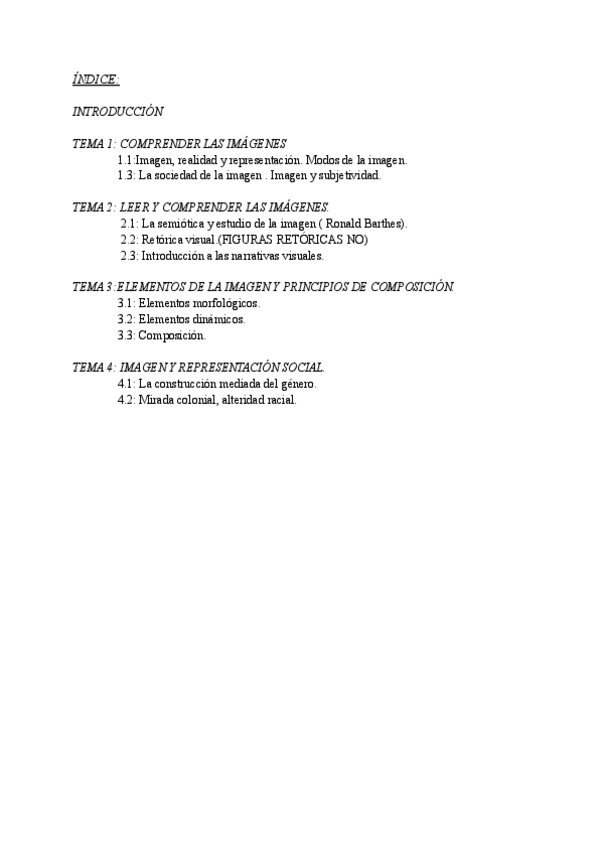 ÍNDICE:

INTRODUCCIÓN

TEMA 1: COMPRENDER LAS IMÁGENES
1.1:Imagen, realidad y representación. Modos de la imagen.
1.3: La sociedad de la imagen . Imagen y subjetividad.

TEMA 2: LEER Y COMPRENDER LAS IMÁGENES.
2.1: La semiótica y estudio de la imagen ( Ronald Barthes).
2.2: Retórica visual (FIGURAS RETÓRICAS NO)
2.3: Introducción a las narrativas visuales.

TEMA 3:ELEMENTOS DE LA IMAGEN Y PRINCIPIOS DE COMPOSICIÓN.
3.1: Elementos morfológicos.
3.2: Elementos dinámicos.
3.3: Composición.

TEMA 4: IMAGEN Y REPRESENTACIÓN SOCIAL.
4.1: La construcción mediada del género.
4.2: Mirada colonial, alteridad racial.